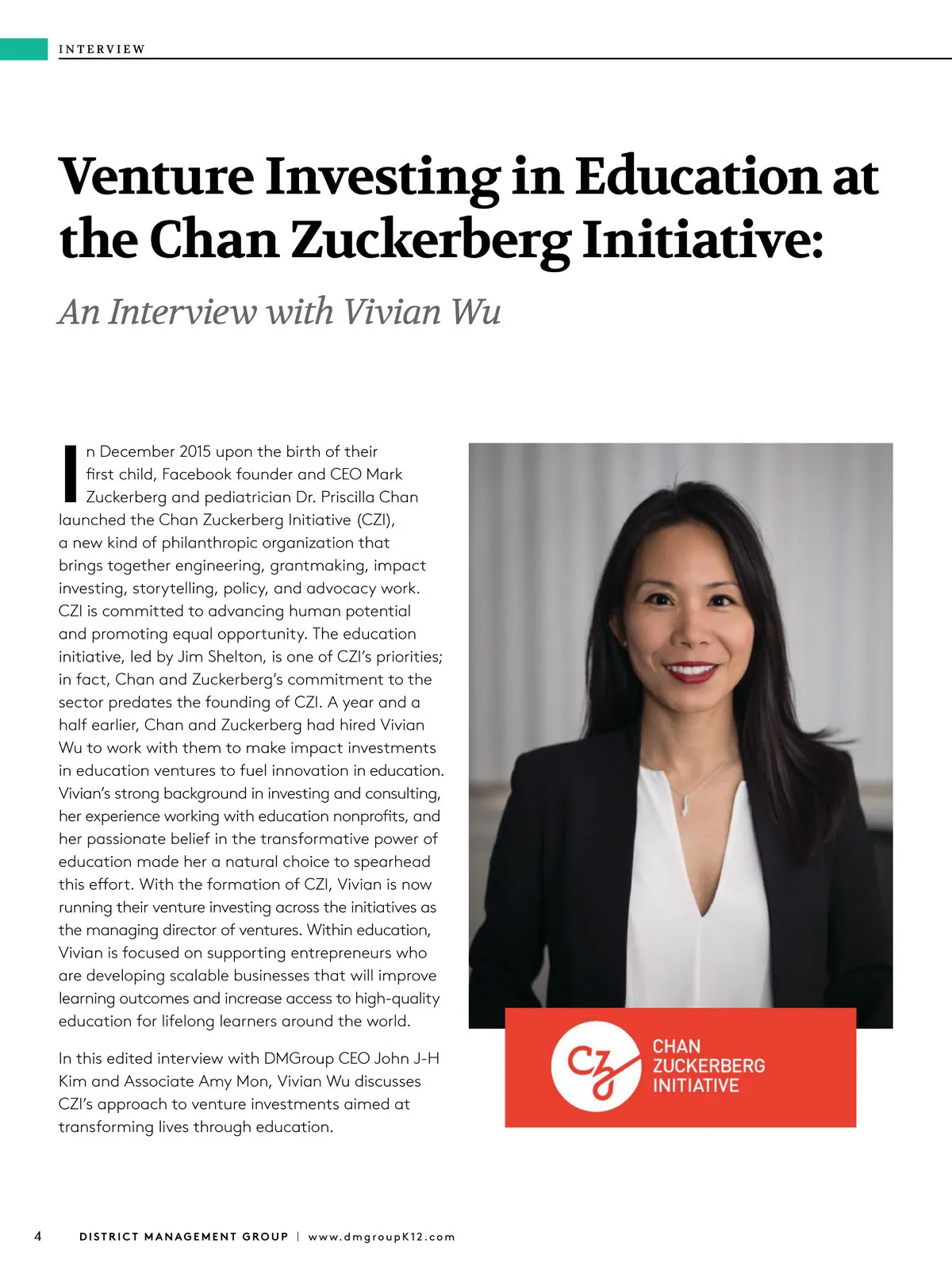 INTERVIEW

Venture Investing in Education at the Chan Zuckerberg Initiative:

An Interview with Vivian Wu

In December 2015 upon the birth of their first child, Facebook founder and CEO Mark Zuckerberg and pediatrician Dr. Priscilla Chan launched the Chan Zuckerberg Initiative (CZI), a new kind of philanthropic organization that brings together engineering, grantmaking, impact investing, storytelling, policy, and advocacy work. CZI is committed to advancing human potential and promoting equal opportunity. The education initiative, led by Jim Shelton, is one of CZI's priorities; in fact, Chan and Zuckerberg's commitment to the sector predates the founding of CZI. A year and a half earlier, Chan and Zuckerberg had hired Vivian Wu to work with them to make impact investments in education ventures to fuel innovation in education. Vivian's strong background in investing and consulting, her experience working with education nonprofits, and her passionate belief in the transformative power of education made her a natural choice to spearhead this effort. With the formation of CZI, Vivian is now running their venture investing across the initiatives as the managing director of ventures. Within education, Vivian is focused on supporting entrepreneurs who are developing scalable businesses that will improve learning outcomes and increase access to high-quality education for lifelong learners around the world.

In this edited interview with DMGroup CEO John J-H Kim and Associate Amy Mon, Vivian Wu discusses CZI's approach to venture investments aimed at transforming lives through education.

CZ

CHAN ZUCKERBERG INITIATIVE

4 DISTRICT MANAGEMENT GROUP | www.dmgroupK12.com